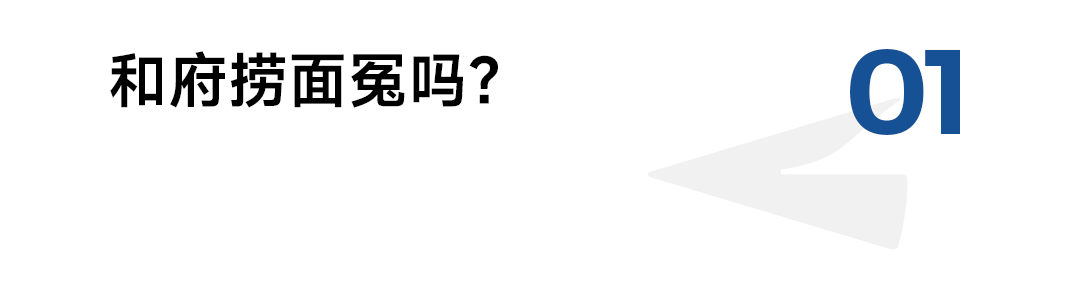 和府捞面冤吗？

01